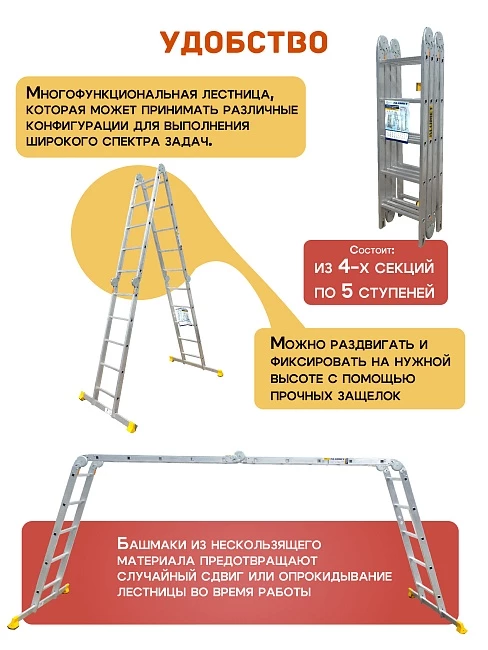 УДОБСТВО

Многофункциональная лестница, которая может принимать различные конфигурации для выполнения широкого спектра задач.

Состоит:
из 4-х секций
по 5 ступеней

Можно раздвигать и фиксировать на нужной высоте с помощью прочных защелок

Башмаки из нескользящего материала предотвращают случайный сдвиг или опрокидывание лестницы во время работы